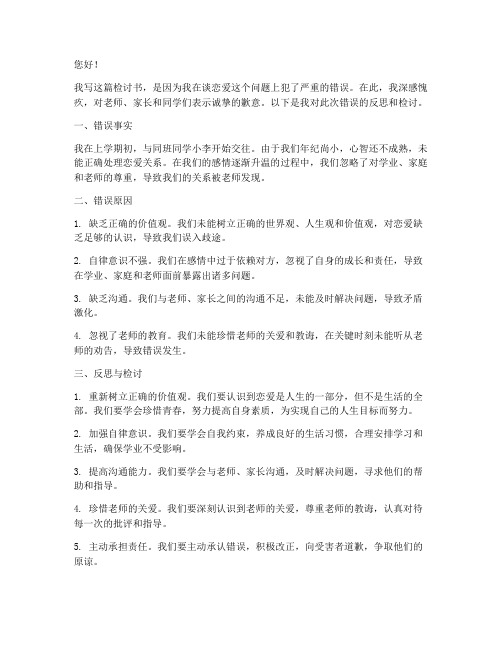 您好！

我写这篇检讨书，是因为我在谈恋爱这个问题上犯了严重的错误。在此，我深感愧疚，对老师、家长和同学们表示诚挚的歉意。以下是我对此次错误的反思和检讨。

一、错误事实

我在上学期初，与同班同学小李开始交往。由于我们年纪尚小，心智还不成熟，未能正确处理恋爱关系。在我们的感情逐渐升温的过程中，我们忽略了对学业、家庭和老师的尊重，导致我们的关系被老师发现。

二、错误原因

1. 缺乏正确的价值观。我们未能树立正确的世界观、人生观和价值观，对恋爱缺乏足够的认识，导致我们误入歧途。

2. 自律意识不强。我们在感情中过于依赖对方，忽视了自身的成长和责任，导致在学业、家庭和老师面前暴露出诸多问题。

3. 缺乏沟通。我们与老师、家长之间的沟通不足，未能及时解决问题，导致矛盾激化。

4. 忽视了老师的教育。我们未能珍惜老师的关爱和教诲，在关键时刻未能听从老师的劝告，导致错误发生。

三、反思与检讨

1. 重新树立正确的价值观。我们要认识到恋爱是人生的一部分，但不是生活的全部。我们要学会珍惜青春，努力提高自身素质，为实现自己的人生目标而努力。

2. 加强自律意识。我们要学会自我约束，养成良好的生活习惯，合理安排学习和生活，确保学业不受影响。

3. 提高沟通能力。我们要学会与老师、家长沟通，及时解决问题，寻求他们的帮助和指导。

4. 珍惜老师的关爱。我们要深刻认识到老师的关爱，尊重老师的教诲，认真对待每一次的批评和指导。

5. 主动承担责任。我们要主动承认错误，积极改正，向受害者道歉，争取他们的原谅。